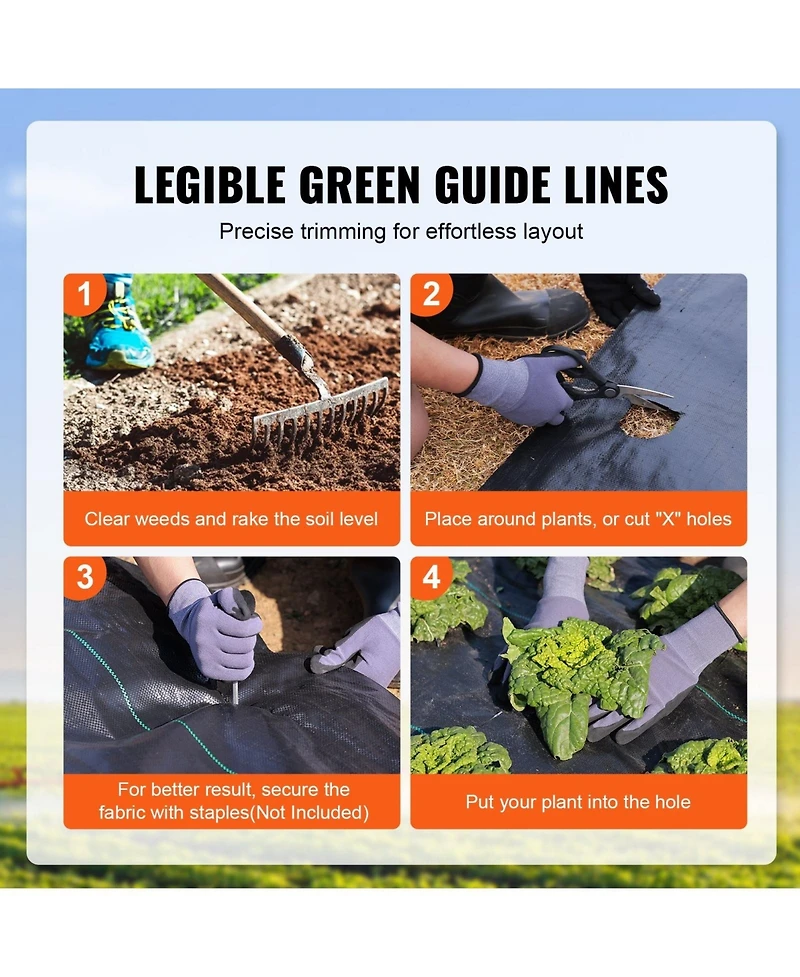 LEGIBLE GREEN GUIDE LINES

Precise trimming for effortless layout

1

Clear weeds and rake the soil level

2

Place around plants, or cut "X" holes

3

For better result, secure the fabric with staples(Not Included)

4

Put your plant into the hole